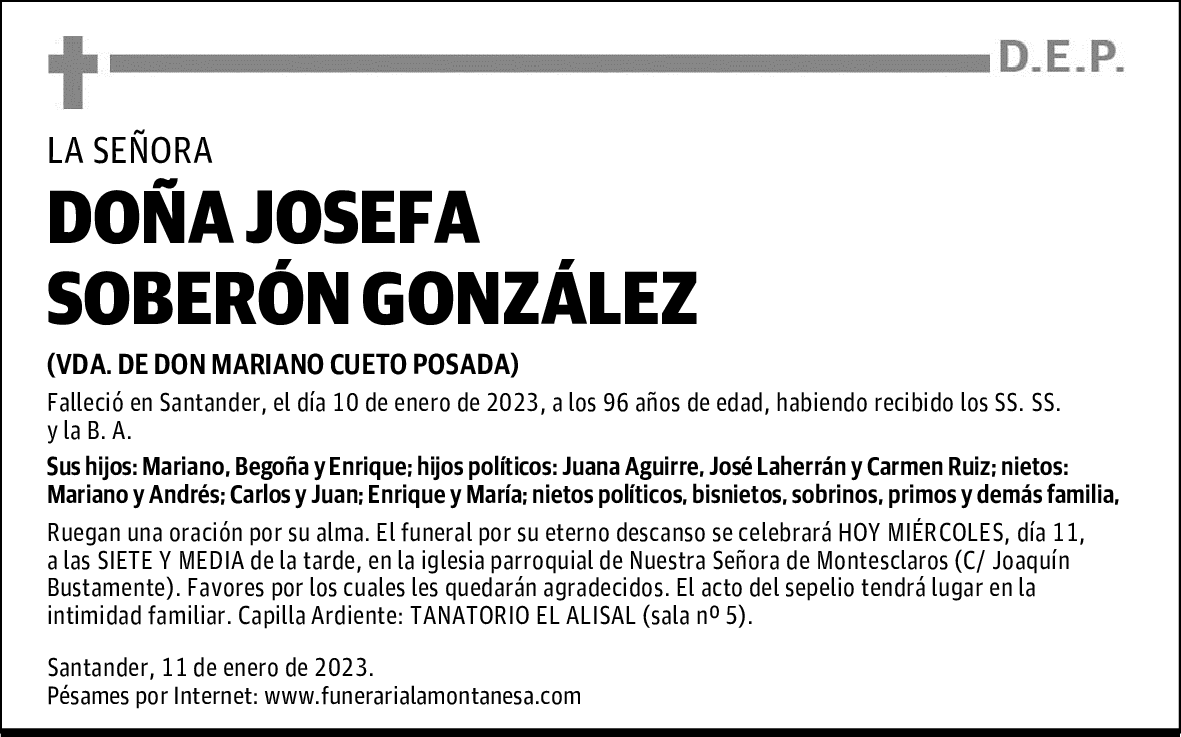 D.E.P.

LA SEÑORA

DOÑA JOSEFA SOBERÓN GONZÁLEZ

(VDA. DE DON MARIANO CUETO POSADA)

Falleció en Santander, el día 10 de enero de 2023, a los 96 años de edad, habiendo recibido los SS. SS. y la B. A.

Sus hijos: Mariano, Begoña y Enrique; hijos políticos: Juana Aguirre, José Laherrán y Carmen Ruiz; nietos: Mariano y Andrés; Carlos y Juan; Enrique y María; nietos políticos, bisnietos, sobrinos, primos y demás familia,

Ruegan una oración por su alma. El funeral por su eterno descanso se celebrará HOY MIÉRCOLES, día 11, a las SIETE Y MEDIA de la tarde, en la iglesia parroquial de Nuestra Señora de Montesclaros (C/ Joaquín Bustamente). Favores por los cuales les quedarán agradecidos. El acto del sepelio tendrá lugar en la intimidad familiar. Capilla Ardiente: TANATORIO EL ALISAL (sala nº 5).

Santander, 11 de enero de 2023.
Pésames por Internet: www.funerarialamontanesa.com